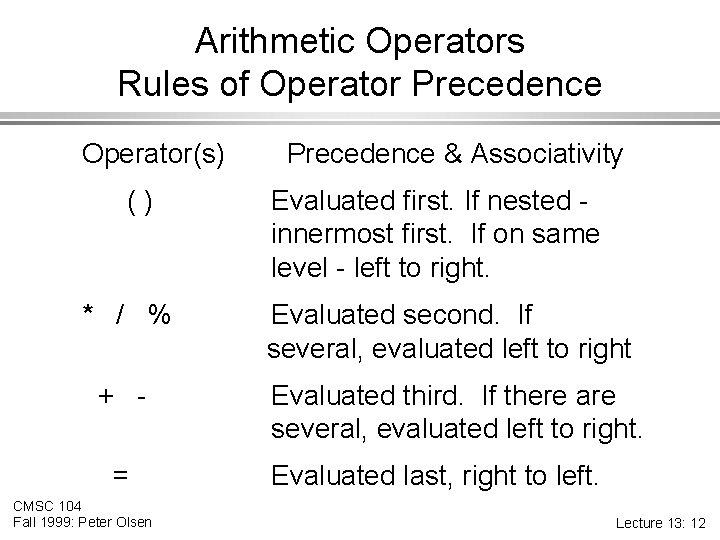 Arithmetic Operators
Rules of Operator Precedence

| Operator(s) | Precedence & Associativity |
|---|---|
| ( ) | Evaluated first. If nested - innermost first. If on same level - left to right. |
| * / % | Evaluated second. If several, evaluated left to right |
| + - | Evaluated third. If there are several, evaluated left to right. |
| = | Evaluated last, right to left. |

CMSC 104
Fall 1999: Peter Olsen

Lecture 13: 12